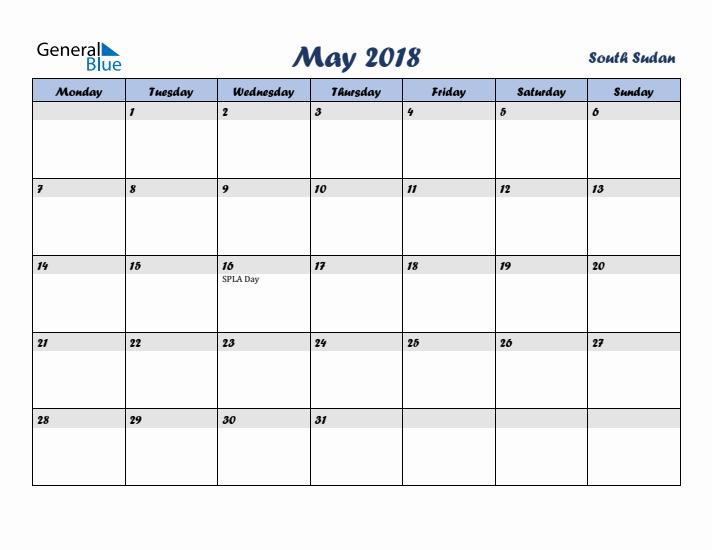 General Blue

May 2018

South Sudan

| Monday | Tuesday | Wednesday | Thursday | Friday | Saturday | Sunday |
|---|---|---|---|---|---|---|
| | 1 | 2 | 3 | 4 | 5 | 6 |
| 7 | 8 | 9 | 10 | 11 | 12 | 13 |
| 14 | 15 | 16 SPLA Day | 17 | 18 | 19 | 20 |
| 21 | 22 | 23 | 24 | 25 | 26 | 27 |
| 28 | 29 | 30 | 31 | | | |